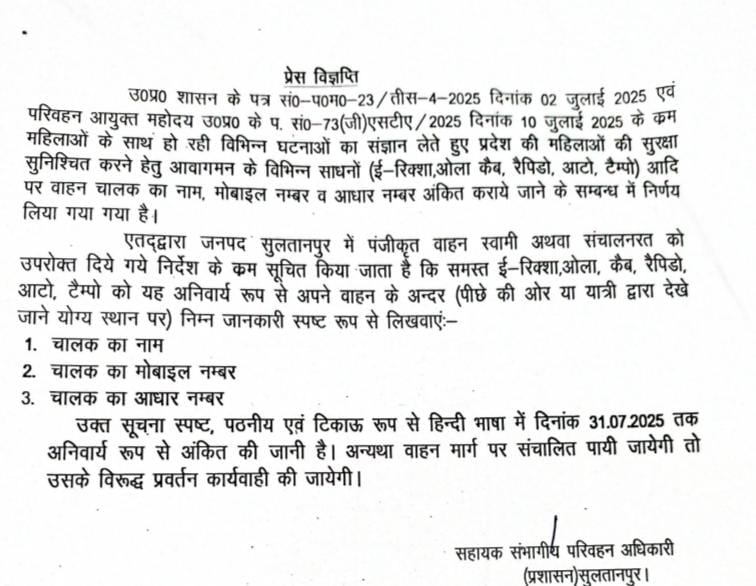 प्रेस विज्ञप्ति

उ0प्र0 शासन के पत्र सं0–प0म0–23/तीस–4–2025 दिनांक 02 जुलाई 2025 एवं परिवहन आयुक्त महोदय उ0प्र0 के प. सं0–73(जी)एसटीए/2025 दिनांक 10 जुलाई 2025 के कम महिलाओं के साथ हो रही विभिन्न घटनाओं का संज्ञान लेते हुए प्रदेश की महिलाओं की सुरक्षा सुनिश्चित करने हेतु आवागमन के विभिन्न साधनों (ई–रिक्शा,ओला कैब, रैपिडो, आटो, टैम्पो) आदि पर वाहन चालक का नाम, मोबाइल नम्बर व आधार नम्बर अंकित कराये जाने के सम्बन्ध में निर्णय लिया गया गया है।

एतद्द्वारा जनपद सुलतानपुर में पंजीकृत वाहन स्वामी अथवा संचालनरत को उपरोक्त दिये गये निर्देश के कम सूचित किया जाता है कि समस्त ई–रिक्शा,ओला, कैब, रैपिडो, आटो, टैम्पो को यह अनिवार्य रूप से अपने वाहन के अन्दर (पीछे की ओर या यात्री द्वारा देखे जाने योग्य स्थान पर) निम्न जानकारी स्पष्ट रूप से लिखवाएं:–

1. चालक का नाम
2. चालक का मोबाइल नम्बर
3. चालक का आधार नम्बर

उक्त सूचना स्पष्ट, पठनीय एवं टिकाऊ रूप से हिन्दी भाषा में दिनांक 31.07.2025 तक अनिवार्य रूप से अंकित की जानी है। अन्यथा वाहन मार्ग पर संचालित पायी जायेगी तो उसके विरूद्ध प्रवर्तन कार्यवाही की जायेगी।

सहायक संभागीय परिवहन अधिकारी
(प्रशासन)सुलतानपुर।